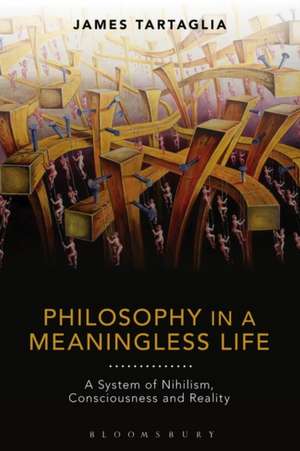 JAMES TARTAGLIA

PHILOSOPHY IN A MEANINGLESS LIFE

A System of Nihilism, Consciousness and Reality

BLOOMSBURY